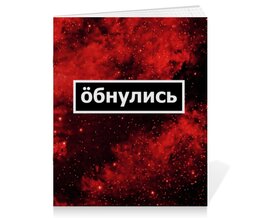 öбнулись